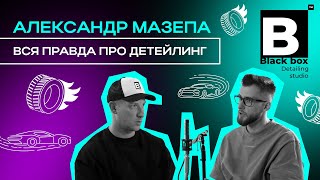 АЛЕКСАНДР МАЗЕПА
ВСЯ ПРАВДА ПРО ДЕТЕЙЛИНГ

B
TM
Black box
Detailing studio